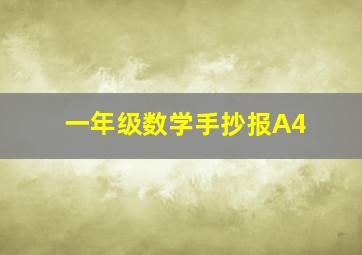 一年级数学手抄报A4